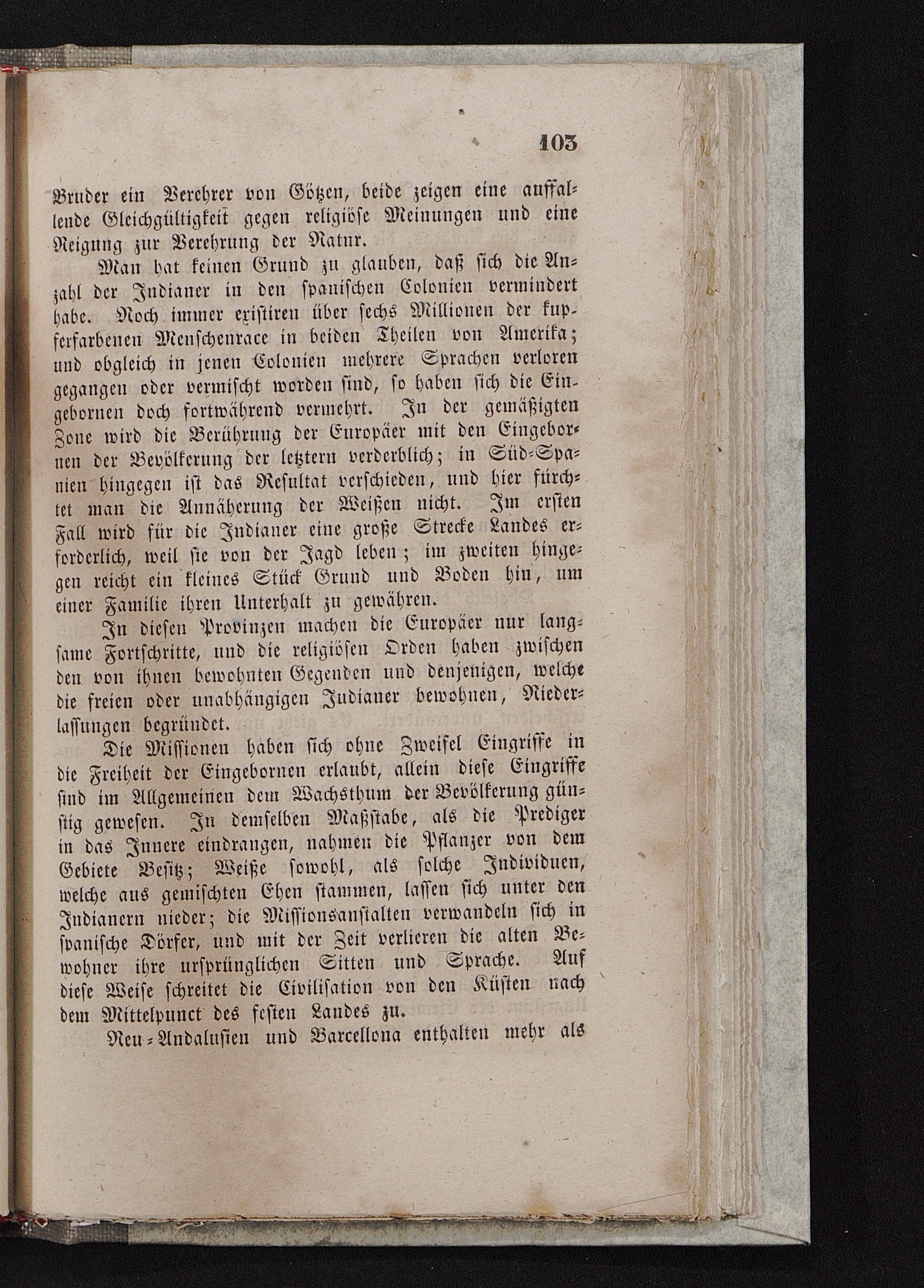 103

Bruder ein Verehrer von Götzen, beide zeigen eine auffallende Gleichgültigkeit gegen religiöse Meinungen und eine Neigung zur Verehrung der Natur.

Man hat keinen Grund zu glauben, daß sich die Anzahl der Indianer in den spanischen Colonien vermindert habe. Noch immer existiren über sechs Millionen der kupferfarbenen Menschenrace in beiden Theilen von Amerika; und obgleich in jenen Colonien mehrere Sprachen verloren gegangen oder vermischt worden sind, so haben sich die Eingebornen doch fortwährend vermehrt. In der gemäßigten Zone wird die Berührung der Europäer mit den Eingebornen der Bevölkerung der letztern verderblich; in Süd-Spanien hingegen ist das Resultat verschieden, und hier fürchtet man die Annäherung der Weißen nicht. Im ersten Fall wird für die Indianer eine große Strecke Landes erforderlich, weil sie von der Jagd leben; im zweiten hingegen reicht ein kleines Stück Grund und Boden hin, um einer Familie ihren Unterhalt zu gewähren.

In diesen Provinzen machen die Europäer nur langsame Fortschritte, und die religiösen Orden haben zwischen den von ihnen bewohnten Gegenden und denjenigen, welche die freien oder unabhängigen Indianer bewohnen, Niederlassungen begründet.

Die Missionen haben sich ohne Zweifel Eingriffe in die Freiheit der Eingebornen erlaubt, allein diese Eingriffe sind im Allgemeinen dem Wachsthum der Bevölkerung günstig gewesen. In demselben Maßstabe, als die Prediger in das Innere eindrangen, nahmen die Pflanzer von dem Gebiete Besitz; Weiße sowohl, als solche Individuen, welche aus gemischten Ehen stammen, lassen sich unter den Indianern nieder; die Missionsanstalten verwandeln sich in spanische Dörfer, und mit der Zeit verlieren die alten Bewohner ihre ursprünglichen Sitten und Sprache. Auf diese Weise schreitet die Civilisation von den Küsten nach dem Mittelpunct des festen Landes zu.

Neu-Andalusien und Barcellona enthalten mehr als